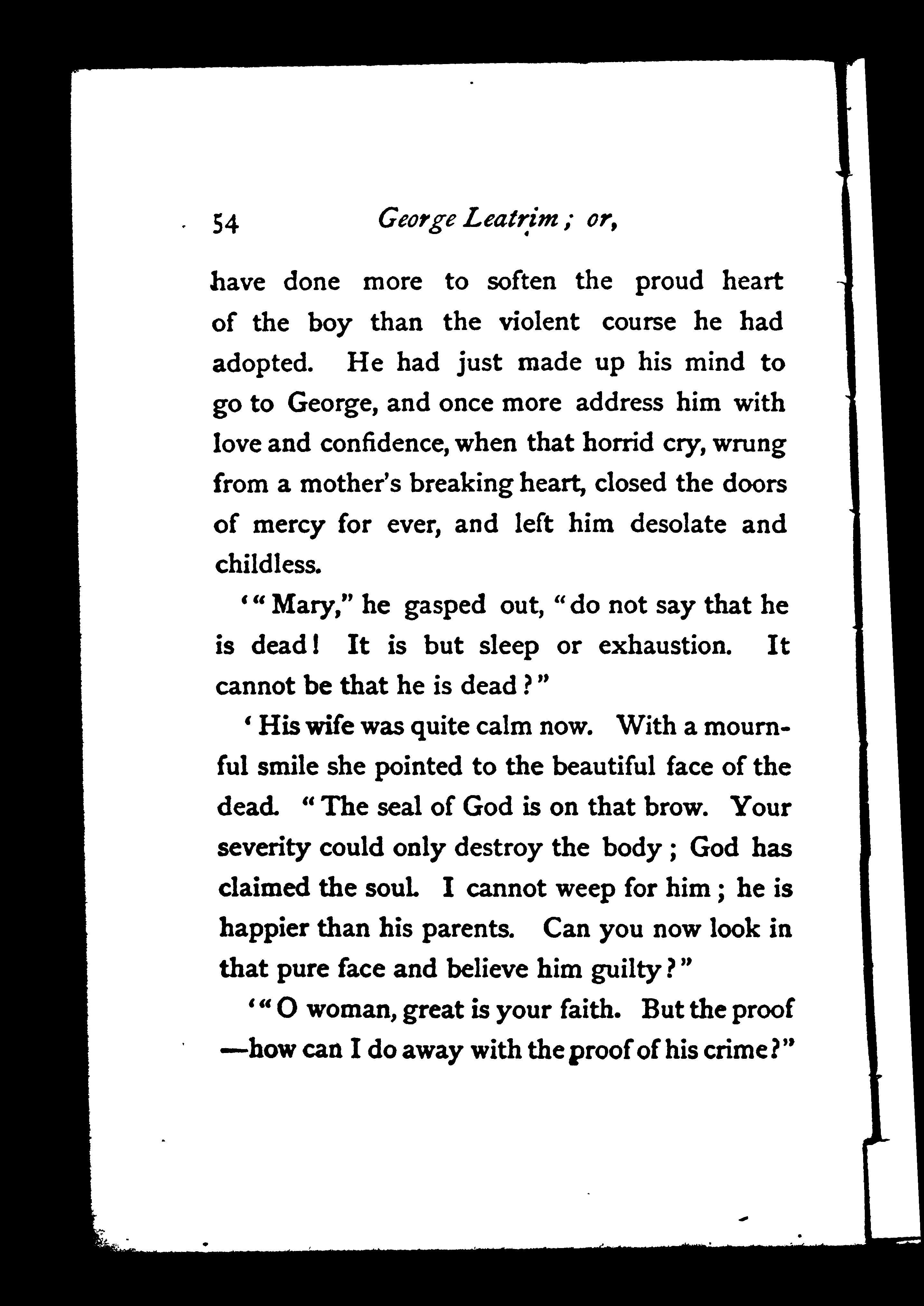 54 George Leatrim; or,

have done more to soften the proud heart of the boy than the violent course he had adopted. He had just made up his mind to go to George, and once more address him with love and confidence, when that horrid cry, wrung from a mother's breaking heart, closed the doors of mercy for ever, and left him desolate and childless.

'"Mary," he gasped out, "do not say that he is dead! It is but sleep or exhaustion. It cannot be that he is dead?"

'His wife was quite calm now. With a mournful smile she pointed to the beautiful face of the dead. "The seal of God is on that brow. Your severity could only destroy the body; God has claimed the soul. I cannot weep for him; he is happier than his parents. Can you now look in that pure face and believe him guilty?"

'"O woman, great is your faith. But the proof—how can I do away with the proof of his crime?"